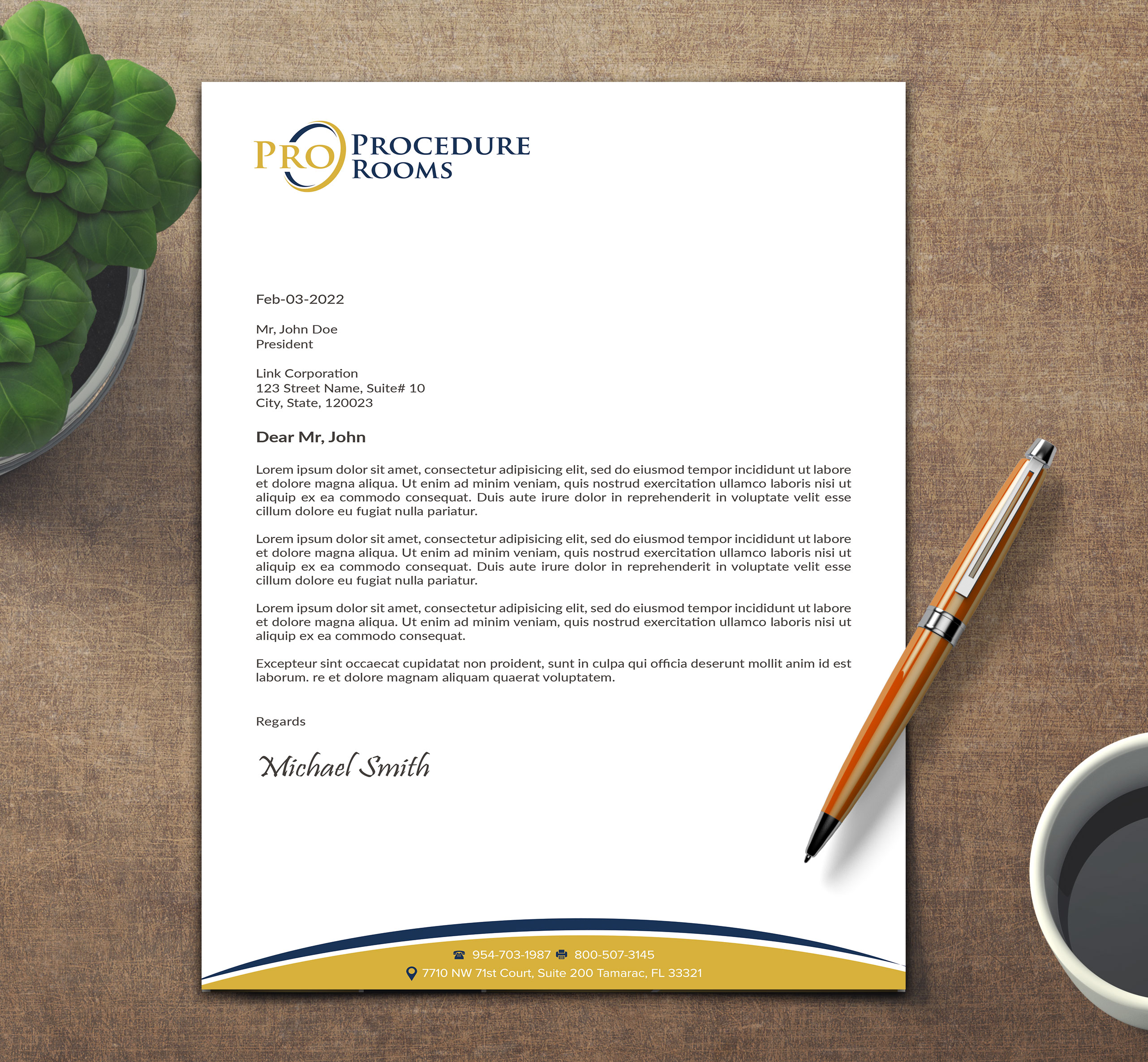 PRO PROCEDURE ROOMS

Feb-03-2022

Mr, John Doe
President

Link Corporation
123 Street Name, Suite# 10
City, State, 120023

Dear Mr, John

Lorem ipsum dolor sit amet, consectetur adipisicing elit, sed do eiusmod tempor incididunt ut labore et dolore magna aliqua. Ut enim ad minim veniam, quis nostrud exercitation ullamco laboris nisi ut aliquip ex ea commodo consequat. Duis aute irure dolor in reprehenderit in voluptate velit esse cillum dolore eu fugiat nulla pariatur.

Lorem ipsum dolor sit amet, consectetur adipisicing elit, sed do eiusmod tempor incididunt ut labore et dolore magna aliqua. Ut enim ad minim veniam, quis nostrud exercitation ullamco laboris nisi ut aliquip ex ea commodo consequat. Duis aute irure dolor in reprehenderit in voluptate velit esse cillum dolore eu fugiat nulla pariatur.

Lorem ipsum dolor sit amet, consectetur adipisicing elit, sed do eiusmod tempor incididunt ut labore et dolore magna aliqua. Ut enim ad minim veniam, quis nostrud exercitation ullamco laboris nisi ut aliquip ex ea commodo consequat.

Excepteur sint occaecat cupidatat non proident, sunt in culpa qui officia deserunt mollit anim id est laborum. re et dolore magnam aliquam quaerat voluptatem.

Regards

Michael Smith

954-703-1987 800-507-3145
7710 NW 71st Court, Suite 200 Tamarac, FL 33321